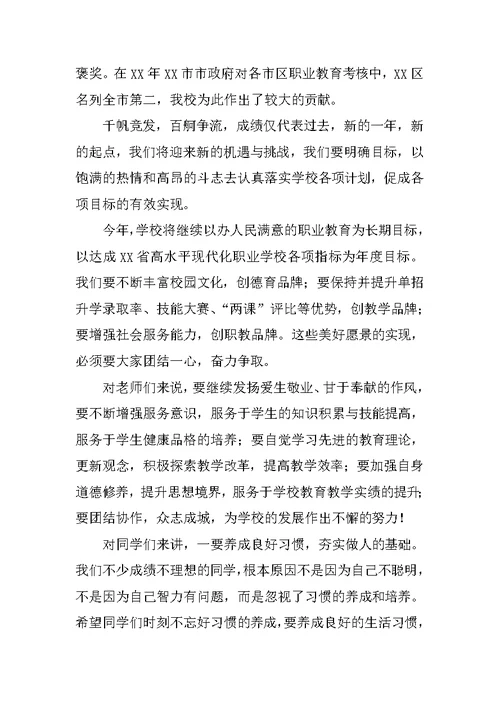 褒奖。在 XX 年 XX 市市政府对各市区职业教育考核中，XX 区名列全市第二，我校为此作出了较大的贡献。

千帆竞发，百舸争流，成绩仅代表过去，新的一年，新的起点，我们将迎来新的机遇与挑战，我们要明确目标，以饱满的热情和高昂的斗志去认真落实学校各项计划，促成各项目标的有效实现。

今年，学校将继续以办人民满意的职业教育为长期目标，以达成 XX 省高水平现代化职业学校各项指标为年度目标。我们要不断丰富校园文化，创德育品牌；要保持并提升单招升学录取率、技能大赛、“两课”评比等优势，创教学品牌；要增强社会服务能力，创职教品牌。这些美好愿景的实现，必须要大家团结一心，奋力争取。

对老师们来说，要继续发扬爱生敬业、甘于奉献的作风，要不断增强服务意识，服务于学生的知识积累与技能提高，服务于学生健康品格的培养；要自觉学习先进的教育理论，更新观念，积极探索教学改革，提高教学效率；要加强自身道德修养，提升思想境界，服务于学校教育教学实绩的提升；要团结协作，众志成城，为学校的发展作出不懈的努力！

对同学们来讲，一要养成良好习惯，夯实做人的基础。我们不少成绩不理想的同学，根本原因不是因为自己不聪明，不是因为自己智力有问题，而是忽视了习惯的养成和培养。希望同学们时刻不忘好习惯的养成，要养成良好的生活习惯，